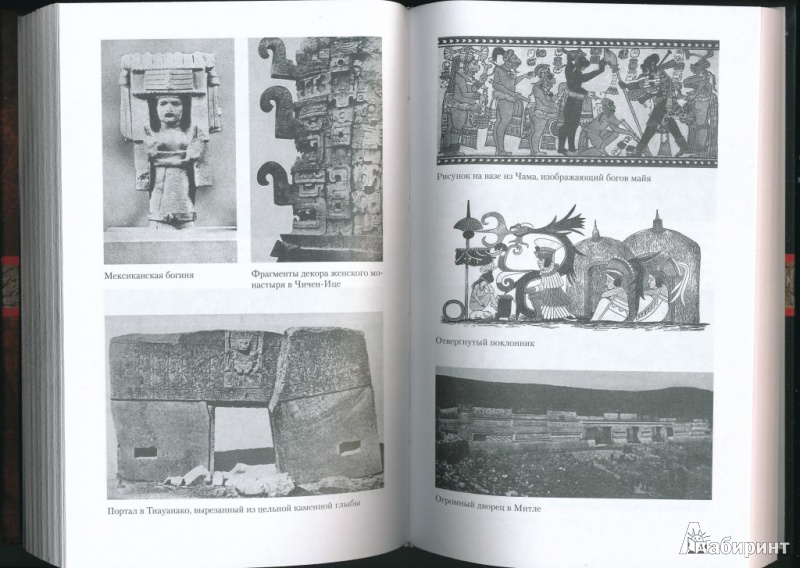 Мексиканская богиня

Фрагменты декора женского монастыря в Чичен-Ице

Портал в Тиауанако, вырезанный из цельной каменной глыбы

Рисунок на вазе из Чама, изображающий богов майя

Отвергнутый поклонник

Огромный дворец в Митле

Лабиринт